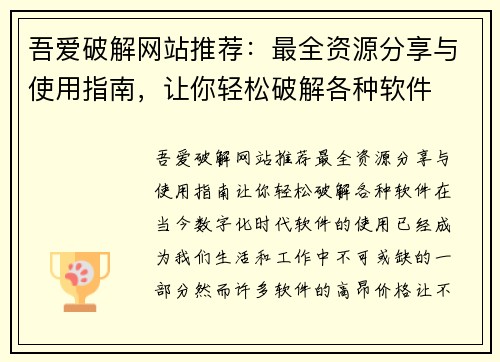 吾爱破解网站推荐：最全资源分享与使用指南，让你轻松破解各种软件

吾爱破解网站推荐最全资源分享与使用指南让你轻松破解各种软件在当今数字化时代软件的使用已经成为我们生活和工作中不可或缺的一部分然而许多软件的高昂价格让不